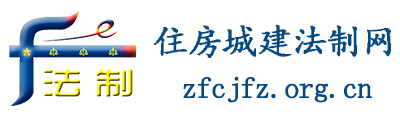 法制

住房城建法制网

zfcjfz.org.cn